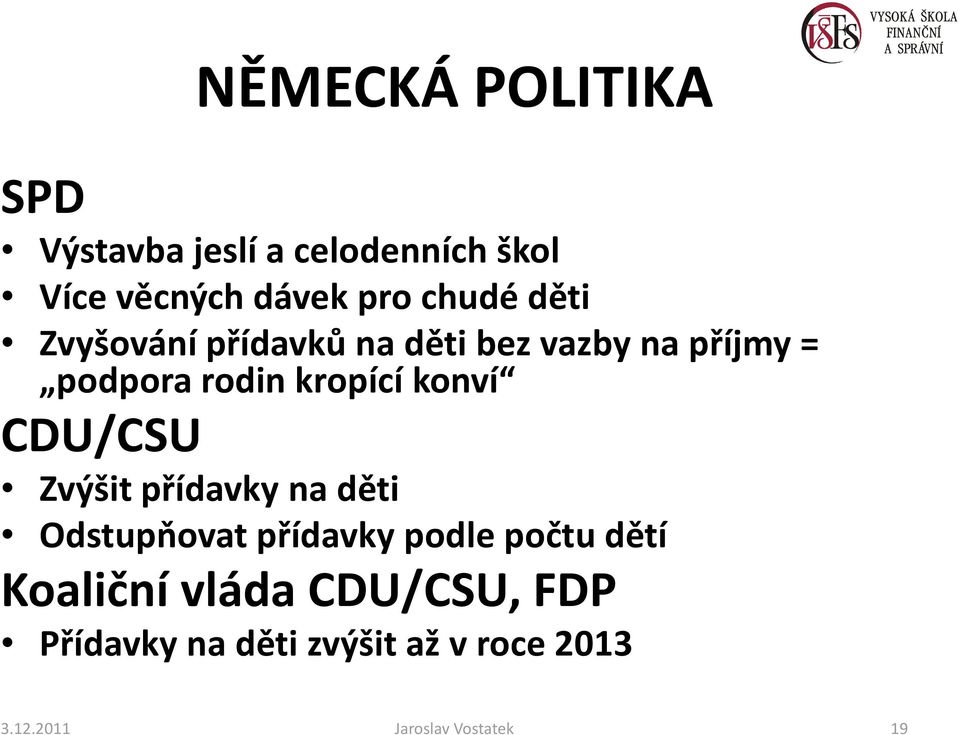 VŠFS VYSOKÁ ŠKOLA FINANČNÍ A SPRÁVNÍ

NĚMECKÁ POLITIKA

SPD
• Výstavba jeslí a celodenních škol
• Více věcných dávek pro chudé děti
• Zvyšování přídavků na děti bez vazby na příjmy = „podpora rodin kropící konví“

CDU/CSU
• Zvýšit přídavky na děti
• Odstupňovat přídavky podle počtu dětí

Koaliční vláda CDU/CSU, FDP
• Přídavky na děti zvýšit až v roce 2013

3.12.2011 Jaroslav Vostatek 19